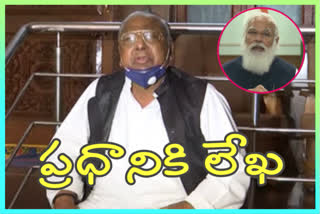 ప్రధానికి లేఖ